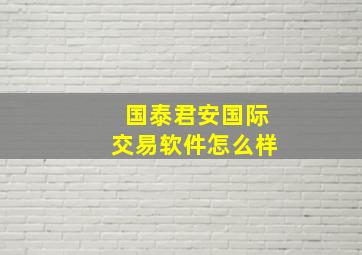 国泰君安国际
交易软件怎么样